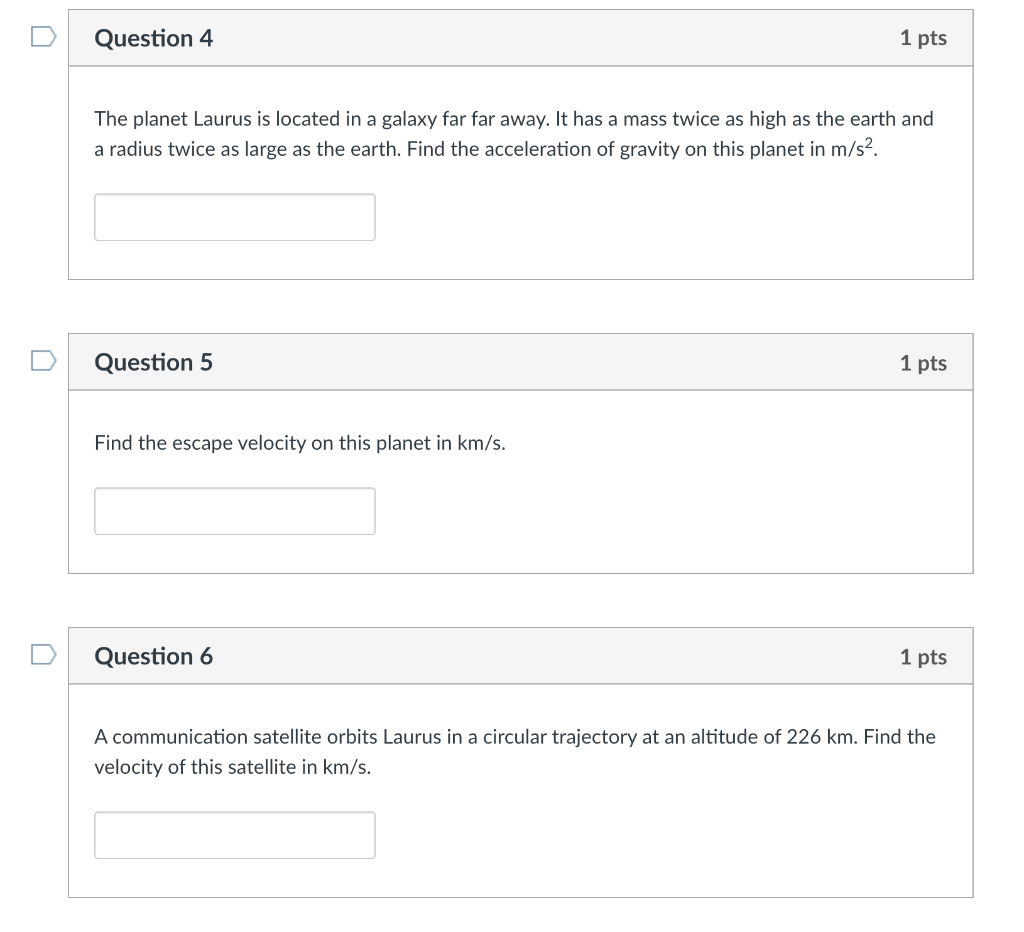 Question 4

1 pts

The planet Laurus is located in a galaxy far far away. It has a mass twice as high as the earth and a radius twice as large as the earth. Find the acceleration of gravity on this planet in $m/s^2$.

Question 5

1 pts

Find the escape velocity on this planet in km/s.

Question 6

1 pts

A communication satellite orbits Laurus in a circular trajectory at an altitude of 226 km. Find the velocity of this satellite in km/s.